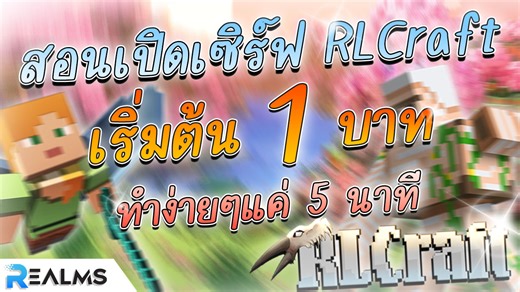 สอนเปิดเซิร์ฟ RLCraft

เริ่มต้น 1 บาท

ทำง่ายๆแค่ 5 นาที

RLCraft

REALMS